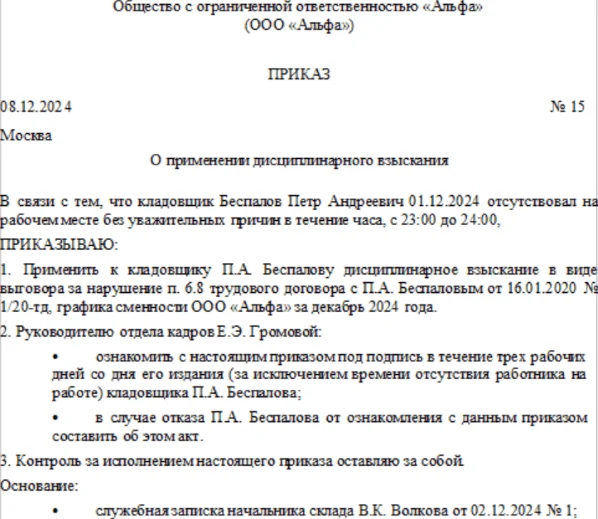 Общество с ограниченной ответственностью «Альфа»
(ООО «Альфа»)

ПРИКАЗ

08.12.2024 № 15

Москва

О применении дисциплинарного взыскания

В связи с тем, что кладовщик Беспалов Петр Андреевич 01.12.2024 отсутствовал на рабочем месте без уважительных причин в течение часа, с 23:00 до 24:00,

ПРИКАЗЫВАЮ:

1. Применить к кладовщику П.А. Беспалову дисциплинарное взыскание в виде выговора за нарушение п. 6.8 трудового договора с П.А. Беспаловым от 16.01.2020 № 1/20-тд, графика сменности ООО «Альфа» за декабрь 2024 года.

2. Руководителю отдела кадров Е.Э. Громовой:

• ознакомить с настоящим приказом под подпись в течение трех рабочих дней со дня его издания (за исключением времени отсутствия работника на работе) кладовщика П.А. Беспалова;

• в случае отказа П.А. Беспалова от ознакомления с данным приказом составить об этом акт.

3. Контроль за исполнением настоящего приказа оставляю за собой.

Основание:

• служебная записка начальника склада В.К. Волкова от 02.12.2024 № 1;